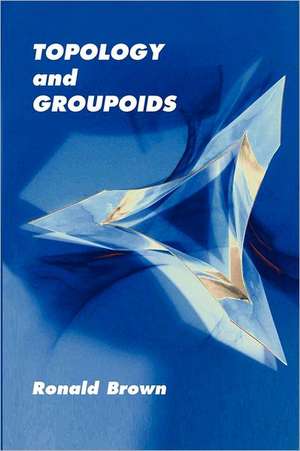 TOPOLOGY
and
GROUPOIDS

Ronald Brown